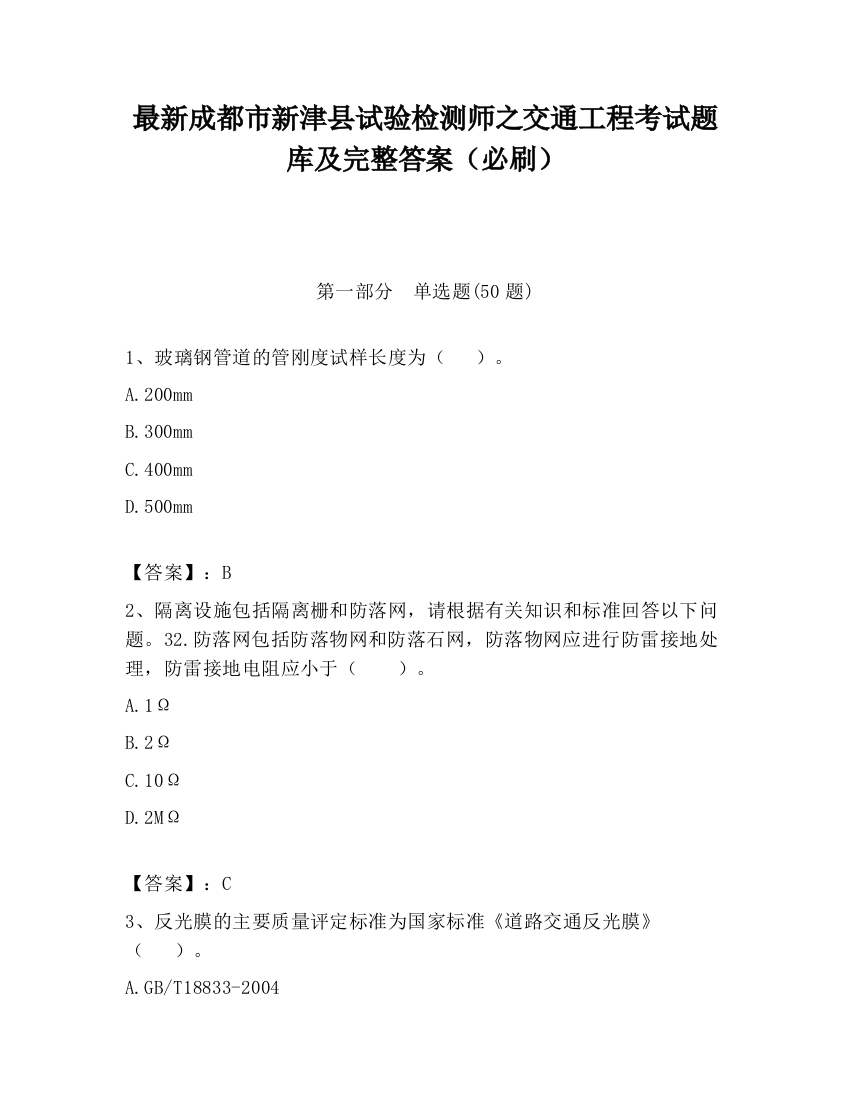 最新成都市新津县试验检测师之交通工程考试题库及完整答案（必刷）

第一部分　单选题(50 题)

1、玻璃钢管道的管刚度试样长度为（　　）。

A.200mm

B.300mm

C.400mm

D.500mm

【答案】：B

2、隔离设施包括隔离栅和防落网，请根据有关知识和标准回答以下问题。32.防落网包括防落物网和防落石网，防落物网应进行防雷接地处理，防雷接地电阻应小于（　　）。

A.1Ω

B.2Ω

C.10Ω

D.2MΩ

【答案】：C

3、反光膜的主要质量评定标准为国家标准《道路交通反光膜》（　　）。

A.GB/T18833-2004